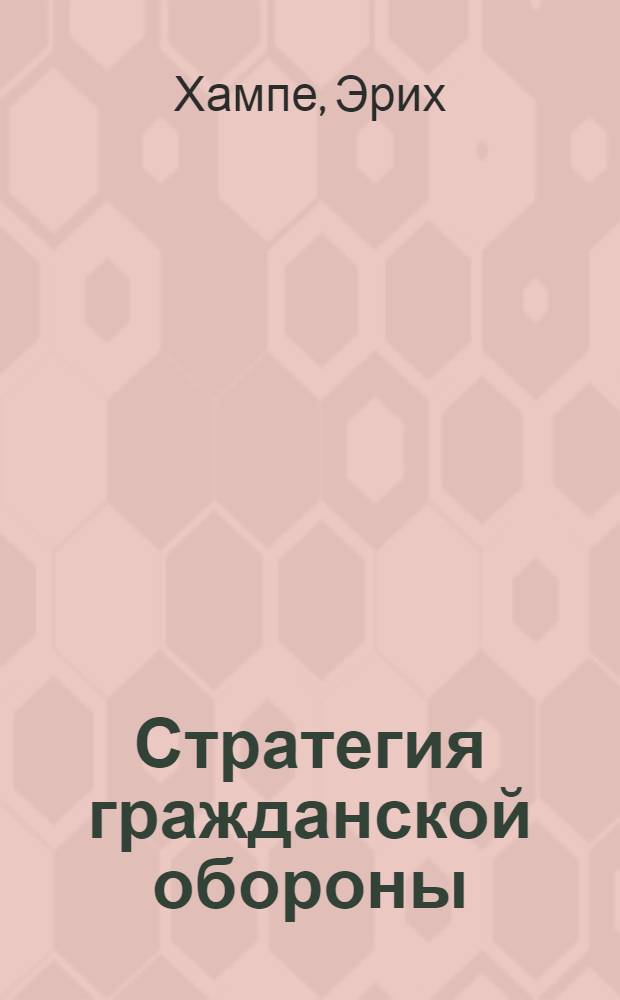 Хампе, Эрих

Стратегия гражданской обороны